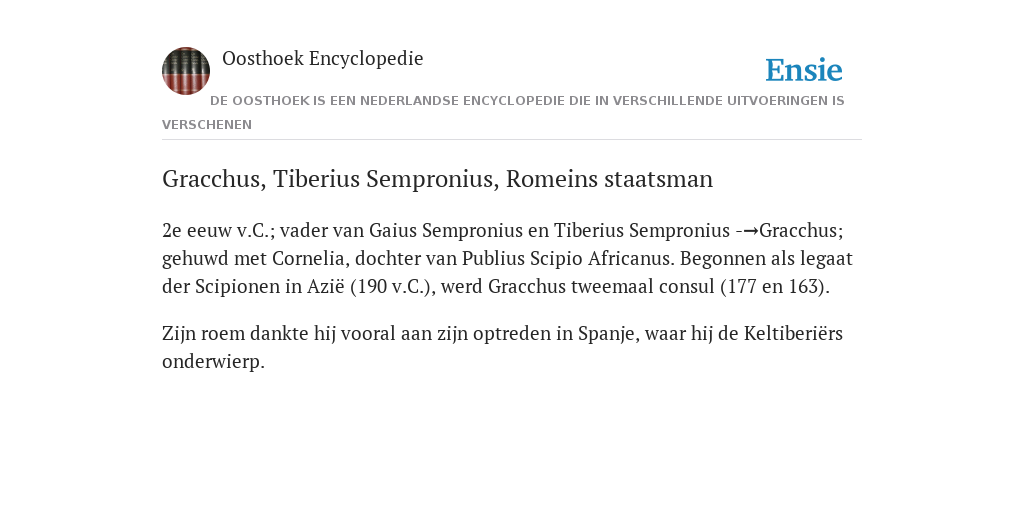 Oosthoek Encyclopedie

Ensie

DE OOSTHOEK IS EEN NEDERLANDSE ENCYCLOPEDIE DIE IN VERSCHILLENDE UITVOERINGEN IS VERSCHENEN

Gracchus, Tiberius Sempronius, Romeins staatsman

2e eeuw v.C.; vader van Gaius Sempronius en Tiberius Sempronius -→Gracchus; gehuwd met Cornelia, dochter van Publius Scipio Africanus. Begonnen als legaat der Scipionen in Azië (190 v.C.), werd Gracchus tweemaal consul (177 en 163).

Zijn roem dankte hij vooral aan zijn optreden in Spanje, waar hij de Keltiberiërs onderwierp.